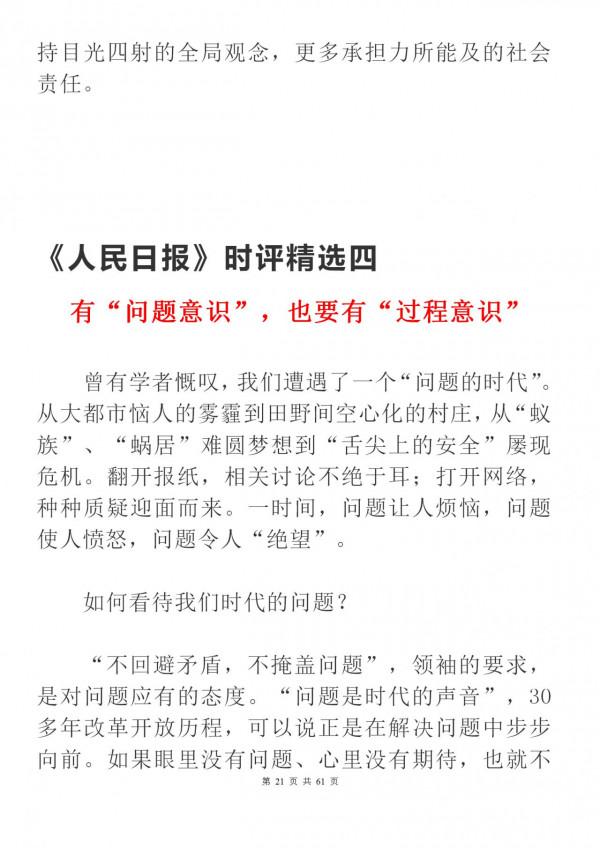 持目光四射的全局观念，更多承担力所能及的社会责任。

《人民日报》时评精选四

有“问题意识”，也要有“过程意识”

曾有学者慨叹，我们遭遇了一个“问题的时代”。从大都市恼人的雾霾到田野间空心化的村庄，从“蚁族”、“蜗居”难圆梦想到“舌尖上的安全”屡现危机。翻开报纸，相关讨论不绝于耳；打开网络，种种质疑迎面而来。一时间，问题让人烦恼，问题使人愤怒，问题令人“绝望”。

如何看待我们时代的问题？

“不回避矛盾，不掩盖问题”，领袖的要求，是对问题应有的态度。“问题是时代的声音”，30多年改革开放历程，可以说正是在解决问题中步步向前。如果眼里没有问题、心里没有期待，也就不

第 21 页 共 61 页